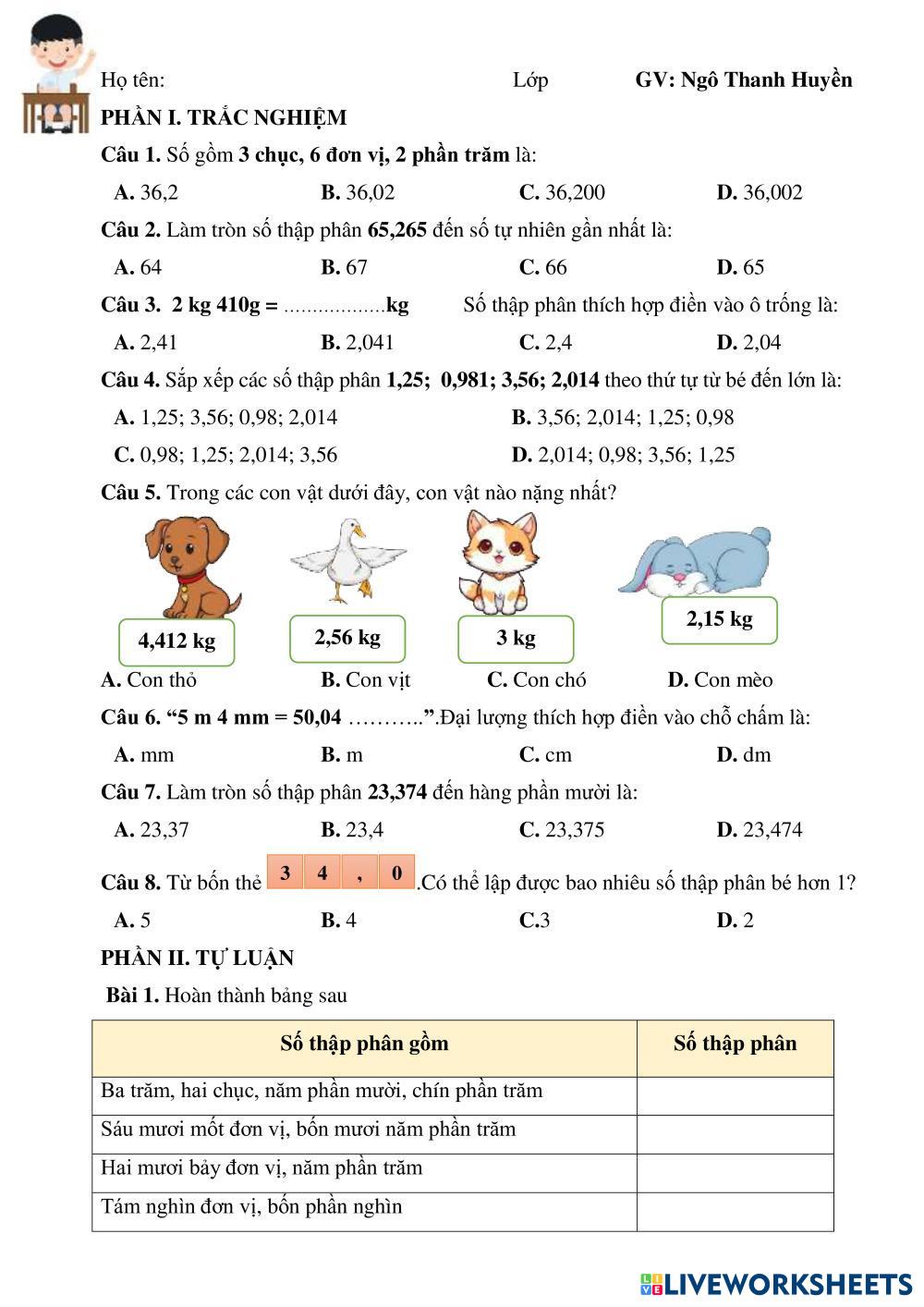 Họ tên: Lớp GV: Ngô Thanh Huyền

PHẦN I. TRẮC NGHIỆM

Câu 1. Số gồm 3 chục, 6 đơn vị, 2 phần trăm là:

A. 36,2 B. 36,02 C. 36,200 D. 36,002

Câu 2. Làm tròn số thập phân 65,265 đến số tự nhiên gần nhất là:

A. 64 B. 67 C. 66 D. 65

Câu 3. 2 kg 410g = ..................kg Số thập phân thích hợp điền vào ô trống là:

A. 2,41 B. 2,041 C. 2,4 D. 2,04

Câu 4. Sắp xếp các số thập phân 1,25; 0,981; 3,56; 2,014 theo thứ tự từ bé đến lớn là:

A. 1,25; 3,56; 0,98; 2,014 B. 3,56; 2,014; 1,25; 0,98

C. 0,98; 1,25; 2,014; 3,56 D. 2,014; 0,98; 3,56; 1,25

Câu 5. Trong các con vật dưới đây, con vật nào nặng nhất?

4,412 kg 2,56 kg 3 kg 2,15 kg

A. Con thỏ B. Con vịt C. Con chó D. Con mèo

Câu 6. “5 m 4 mm = 50,04 ………..”.Đại lượng thích hợp điền vào chỗ chấm là:

A. mm B. m C. cm D. dm

Câu 7. Làm tròn số thập phân 23,374 đến hàng phần mười là:

A. 23,37 B. 23,4 C. 23,375 D. 23,474

Câu 8. Từ bốn thẻ 3 4 , 0 .Có thể lập được bao nhiêu số thập phân bé hơn 1?

A. 5 B. 4 C.3 D. 2

PHẦN II. TỰ LUẬN

Bài 1. Hoàn thành bảng sau

| Số thập phân gồm | Số thập phân |
|---|---|
| Ba trăm, hai chục, năm phần mười, chín phần trăm | |
| Sáu mươi mốt đơn vị, bốn mươi năm phần trăm | |
| Hai mươi bảy đơn vị, năm phần trăm | |
| Tám nghìn đơn vị, bốn phần nghìn | |

LIVEWORKSHEETS